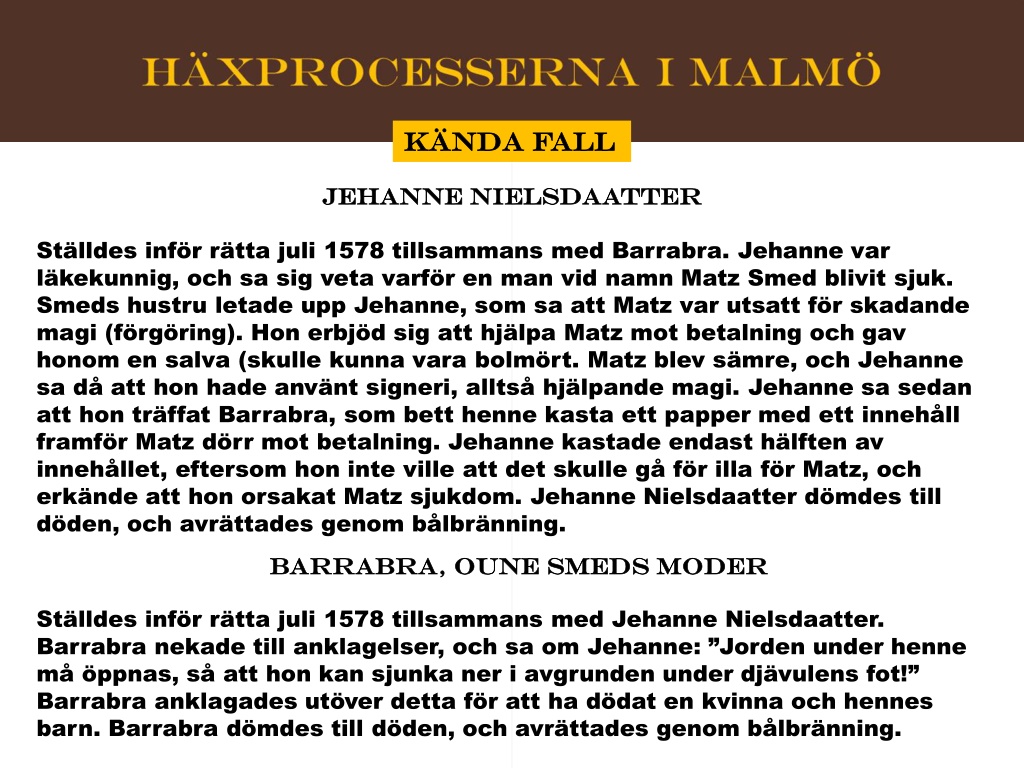 HÄXPROCESSERNA I MALMÖ

KÄNDA FALL

JEHANNE NIELSDAATTER

Ställdes inför rätta juli 1578 tillsammans med Barrabra. Jehanne var läkekunnig, och sa sig veta varför en man vid namn Matz Smed blivit sjuk. Smeds hustru letade upp Jehanne, som sa att Matz var utsatt för skadande magi (förgöring). Hon erbjöd sig att hjälpa Matz mot betalning och gav honom en salva (skulle kunna vara bolmört. Matz blev sämre, och Jehanne sa då att hon hade använt signeri, alltså hjälpande magi. Jehanne sa sedan att hon träffat Barrabra, som bett henne kasta ett papper med ett innehåll framför Matz dörr mot betalning. Jehanne kastade endast hälften av innehållet, eftersom hon inte ville att det skulle gå för illa för Matz, och erkände att hon orsakat Matz sjukdom. Jehanne Nielsdaatter dömdes till döden, och avrättades genom bålbränning.

BARRABRA, OUNE SMEDS MODER

Ställdes inför rätta juli 1578 tillsammans med Jehanne Nielsdaatter. Barrabra nekade till anklagelser, och sa om Jehanne: ”Jorden under henne må öppnas, så att hon kan sjunka ner i avgrunden under djävulens fot!” Barrabra anklagades utöver detta för att ha dödat en kvinna och hennes barn. Barrabra dömdes till döden, och avrättades genom bålbränning.